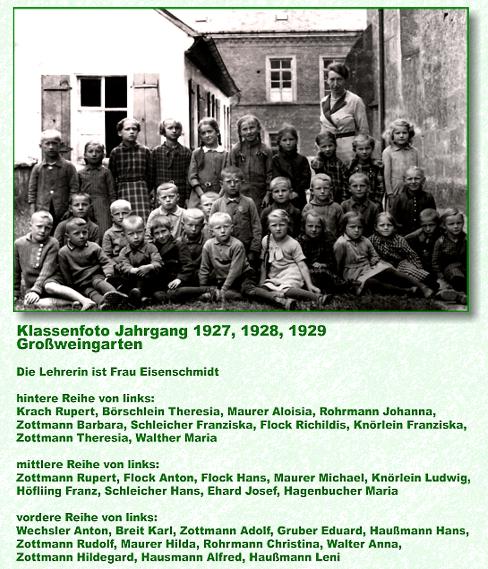 Klassenfoto Jahrgang 1927, 1928, 1929
Großweingarten

Die Lehrerin ist Frau Eisenschmidt

hintere Reihe von links:
Krach Rupert, Börschlein Theresia, Maurer Aloisia, Rohrmann Johanna, Zottmann Barbara, Schleicher Franziska, Flock Richildis, Knörlein Franziska, Zottmann Theresia, Walther Maria

mittlere Reihe von links:
Zottmann Rupert, Flock Anton, Flock Hans, Maurer Michael, Knörlein Ludwig, Höfliing Franz, Schleicher Hans, Ehard Josef, Hagenbucher Maria

vordere Reihe von links:
Wechsler Anton, Breit Karl, Zottmann Adolf, Gruber Eduard, Haußmann Hans, Zottmann Rudolf, Maurer Hilda, Rohrmann Christina, Walter Anna, Zottmann Hildegard, Hausmann Alfred, Haußmann Leni